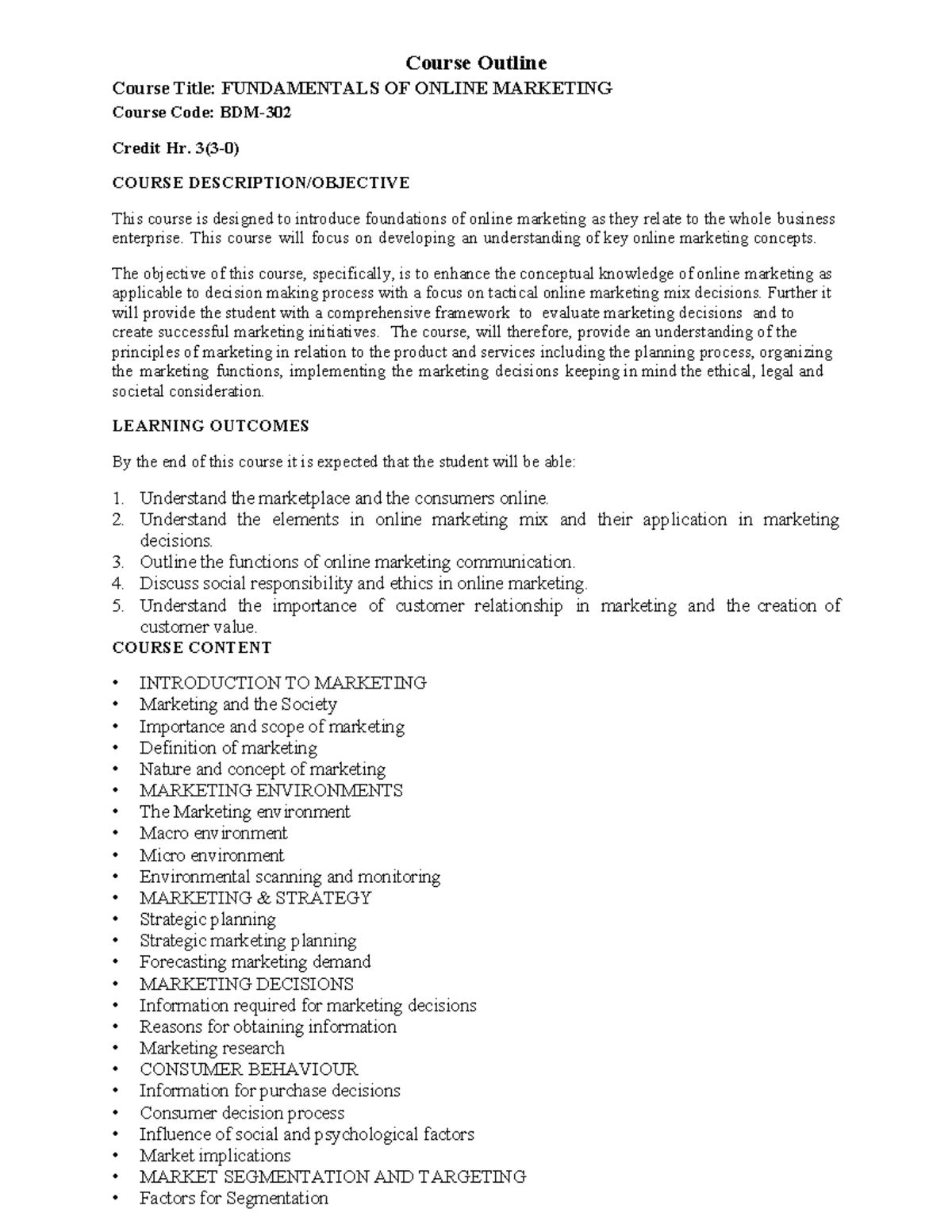 Course Outline

Course Title: FUNDAMENTALS OF ONLINE MARKETING

Course Code: BDM-302

Credit Hr. 3(3-0)

COURSE DESCRIPTION/OBJECTIVE

This course is designed to introduce foundations of online marketing as they relate to the whole business enterprise. This course will focus on developing an understanding of key online marketing concepts.

The objective of this course, specifically, is to enhance the conceptual knowledge of online marketing as applicable to decision making process with a focus on tactical online marketing mix decisions. Further it will provide the student with a comprehensive framework to evaluate marketing decisions and to create successful marketing initiatives. The course, will therefore, provide an understanding of the principles of marketing in relation to the product and services including the planning process, organizing the marketing functions, implementing the marketing decisions keeping in mind the ethical, legal and societal consideration.

LEARNING OUTCOMES

By the end of this course it is expected that the student will be able:

1. Understand the marketplace and the consumers online.
2. Understand the elements in online marketing mix and their application in marketing decisions.
3. Outline the functions of online marketing communication.
4. Discuss social responsibility and ethics in online marketing.
5. Understand the importance of customer relationship in marketing and the creation of customer value.

COURSE CONTENT

• INTRODUCTION TO MARKETING
• Marketing and the Society
• Importance and scope of marketing
• Definition of marketing
• Nature and concept of marketing
• MARKETING ENVIRONMENTS
• The Marketing environment
• Macro environment
• Micro environment
• Environmental scanning and monitoring
• MARKETING & STRATEGY
• Strategic planning
• Strategic marketing planning
• Forecasting marketing demand
• MARKETING DECISIONS
• Information required for marketing decisions
• Reasons for obtaining information
• Marketing research
• CONSUMER BEHAVIOUR
• Information for purchase decisions
• Consumer decision process
• Influence of social and psychological factors
• Market implications
• MARKET SEGMENTATION AND TARGETING
• Factors for Segmentation